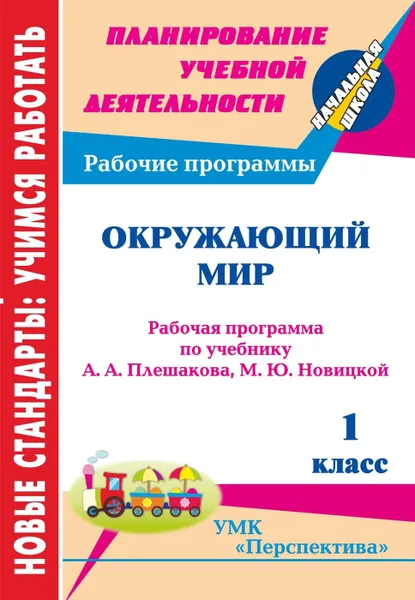 НОВЫЕ СТАНДАРТЫ: УЧИМСЯ РАБОТАТЬ

ПЛАНИРОВАНИЕ УЧЕБНОЙ ДЕЯТЕЛЬНОСТИ

НАЧАЛЬНАЯ ШКОЛА

Рабочие программы

ОКРУЖАЮЩИЙ МИР

Рабочая программа по учебнику А. А. Плешакова, М. Ю. Новицкой

1 класс

УМК «Перспектива»